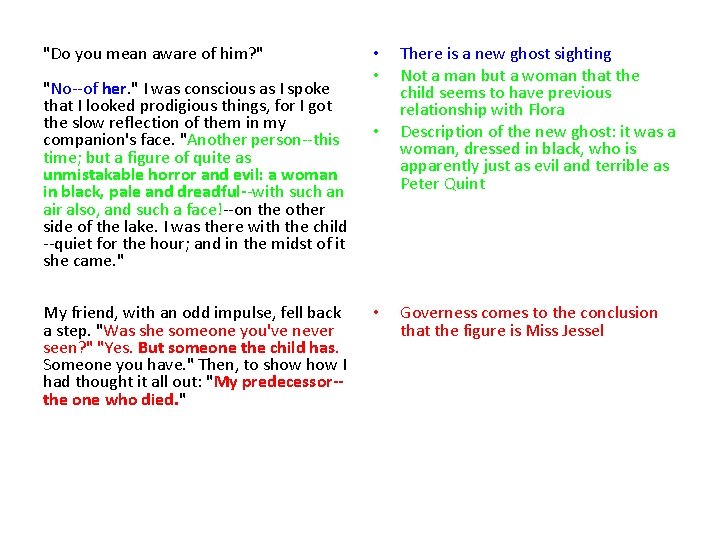 "Do you mean aware of him?"

"No--of her." I was conscious as I spoke that I looked prodigious things, for I got the slow reflection of them in my companion's face. "Another person--this time; but a figure of quite as unmistakable horror and evil: a woman in black, pale and dreadful--with such an air also, and such a face!--on the other side of the lake. I was there with the child --quiet for the hour; and in the midst of it she came."

My friend, with an odd impulse, fell back a step. "Was she someone you've never seen?" "Yes. But someone the child has. Someone you have." Then, to show how I had thought it all out: "My predecessor--the one who died."

• There is a new ghost sighting
• Not a man but a woman that the child seems to have previous relationship with Flora
• Description of the new ghost: it was a woman, dressed in black, who is apparently just as evil and terrible as Peter Quint

• Governess comes to the conclusion that the figure is Miss Jessel